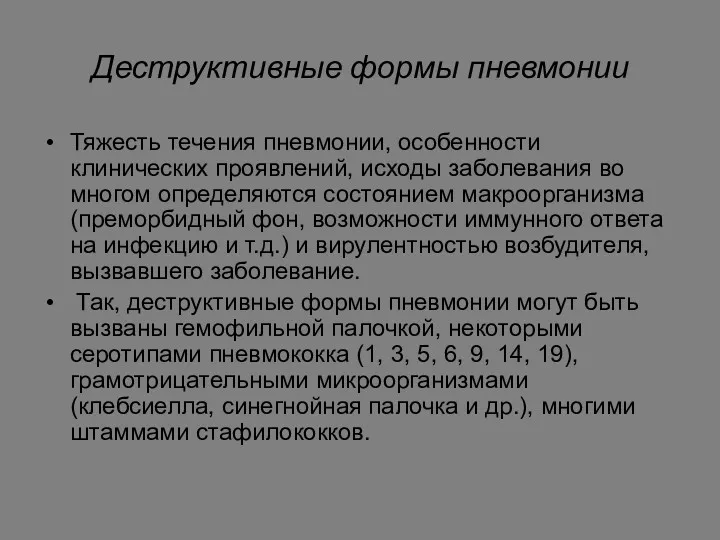 Деструктивные формы пневмонии

• Тяжесть течения пневмонии, особенности клинических проявлений, исходы заболевания во многом определяются состоянием макроорганизма (преморбидный фон, возможности иммунного ответа на инфекцию и т.д.) и вирулентностью возбудителя, вызвавшего заболевание.
• Так, деструктивные формы пневмонии могут быть вызваны гемофильной палочкой, некоторыми серотипами пневмококка (1, 3, 5, 6, 9, 14, 19), грамотрицательными микроорганизмами (клебсиелла, синегнойная палочка и др.), многими штаммами стафилококков.